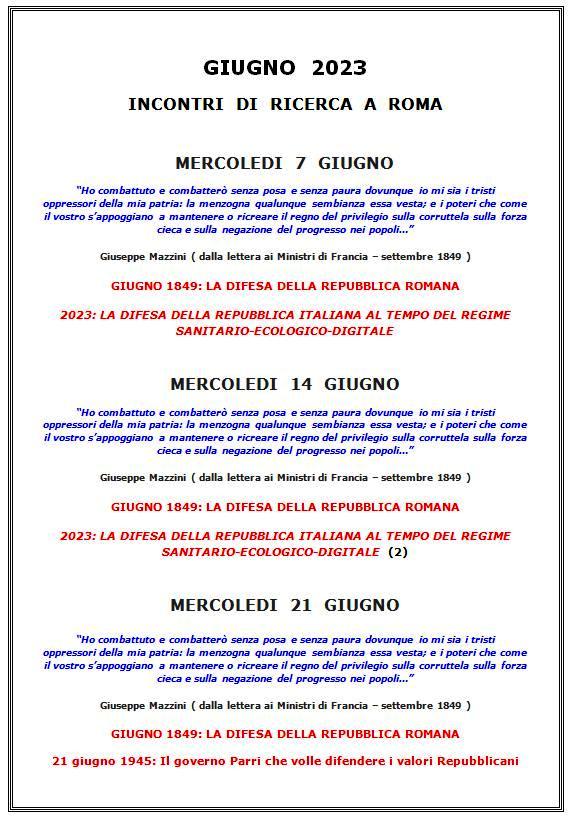 GIUGNO 2023

INCONTRI DI RICERCA A ROMA

MERCOLEDI 7 GIUGNO

"Ho combattuto e combatterò senza posa e senza paura dovunque io mi sia i tristi oppressori della mia patria: la menzogna qualunque sembianza essa vesta; e i poteri che come il vostro s'appoggiano a mantenere o ricreare il regno del privilegio sulla corruttela sulla forza cieca e sulla negazione del progresso nei popoli..."

Giuseppe Mazzini ( dalla lettera ai Ministri di Francia – settembre 1849 )

GIUGNO 1849: LA DIFESA DELLA REPUBBLICA ROMANA

2023: LA DIFESA DELLA REPUBBLICA ITALIANA AL TEMPO DEL REGIME SANITARIO-ECOLOGICO-DIGITALE

MERCOLEDI 14 GIUGNO

"Ho combattuto e combatterò senza posa e senza paura dovunque io mi sia i tristi oppressori della mia patria: la menzogna qualunque sembianza essa vesta; e i poteri che come il vostro s'appoggiano a mantenere o ricreare il regno del privilegio sulla corruttela sulla forza cieca e sulla negazione del progresso nei popoli..."

Giuseppe Mazzini ( dalla lettera ai Ministri di Francia – settembre 1849 )

GIUGNO 1849: LA DIFESA DELLA REPUBBLICA ROMANA

2023: LA DIFESA DELLA REPUBBLICA ITALIANA AL TEMPO DEL REGIME SANITARIO-ECOLOGICO-DIGITALE (2)

MERCOLEDI 21 GIUGNO

"Ho combattuto e combatterò senza posa e senza paura dovunque io mi sia i tristi oppressori della mia patria: la menzogna qualunque sembianza essa vesta; e i poteri che come il vostro s'appoggiano a mantenere o ricreare il regno del privilegio sulla corruttela sulla forza cieca e sulla negazione del progresso nei popoli..."

Giuseppe Mazzini ( dalla lettera ai Ministri di Francia – settembre 1849 )

GIUGNO 1849: LA DIFESA DELLA REPUBBLICA ROMANA

21 giugno 1945: Il governo Parri che volle difendere i valori Repubblicani